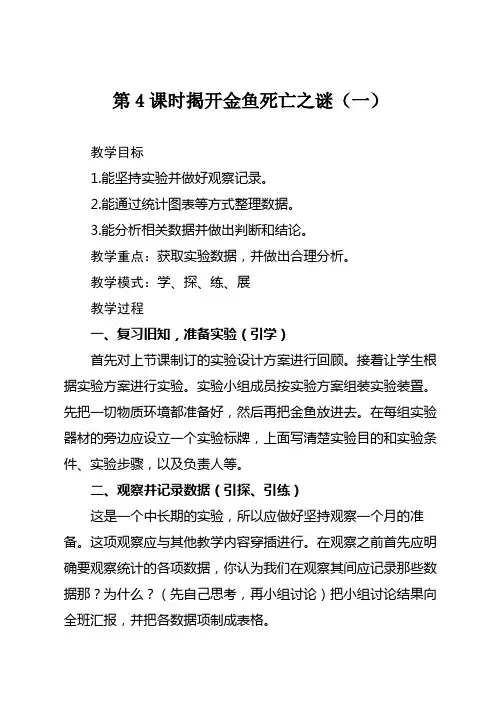 第 4 课时揭开金鱼死亡之谜（一）

教学目标

1.能坚持实验并做好观察记录。

2.能通过统计图表等方式整理数据。

3.能分析相关数据并做出判断和结论。

教学重点：获取实验数据，并做出合理分析。

教学模式：学、探、练、展

教学过程

一、复习旧知，准备实验（引学）

首先对上节课制订的实验设计方案进行回顾。接着让学生根据实验方案进行实验。实验小组成员按实验方案组装实验装置。先把一切物质环境都准备好，然后再把金鱼放进去。在每组实验器材的旁边应设立一个实验标牌，上面写清楚实验目的和实验条件、实验步骤，以及负责人等。

二、观察并记录数据（引探、引练）

这是一个中长期的实验，所以应做好坚持观察一个月的准备。这项观察应与其他教学内容穿插进行。在观察之前首先应明确要观察统计的各项数据，你认为我们在观察其间应记录那些数据那？为什么？（先自己思考，再小组讨论）把小组讨论结果向全班汇报，并把各数据项制成表格。